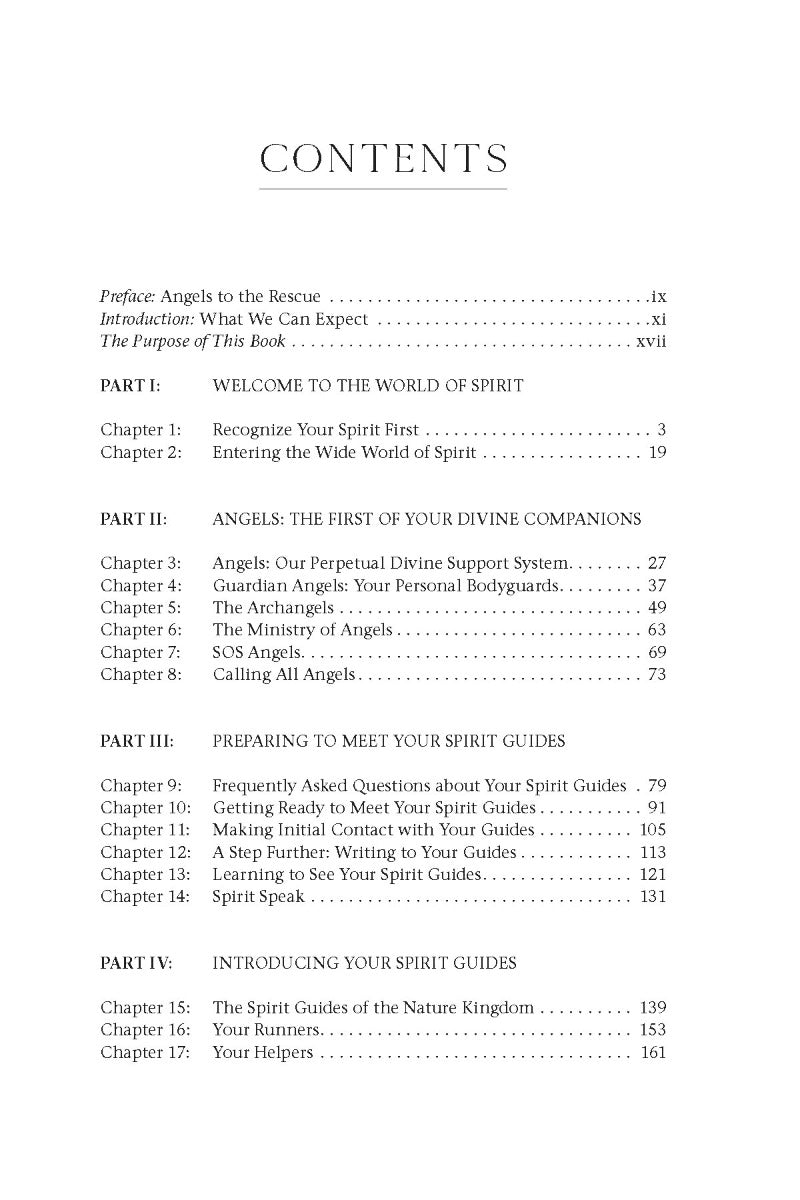 CONTENTS

Preface: Angels to the Rescue ix
Introduction: What We Can Expect xi
The Purpose of This Book xvii

PART I: WELCOME TO THE WORLD OF SPIRIT

Chapter 1: Recognize Your Spirit First 3
Chapter 2: Entering the Wide World of Spirit 19

PART II: ANGELS: THE FIRST OF YOUR DIVINE COMPANIONS

Chapter 3: Angels: Our Perpetual Divine Support System 27
Chapter 4: Guardian Angels: Your Personal Bodyguards 37
Chapter 5: The Archangels 49
Chapter 6: The Ministry of Angels 63
Chapter 7: SOS Angels 69
Chapter 8: Calling All Angels 73

PART III: PREPARING TO MEET YOUR SPIRIT GUIDES

Chapter 9: Frequently Asked Questions about Your Spirit Guides 79
Chapter 10: Getting Ready to Meet Your Spirit Guides 91
Chapter 11: Making Initial Contact with Your Guides 105
Chapter 12: A Step Further: Writing to Your Guides 113
Chapter 13: Learning to See Your Spirit Guides 121
Chapter 14: Spirit Speak 131

PART IV: INTRODUCING YOUR SPIRIT GUIDES

Chapter 15: The Spirit Guides of the Nature Kingdom 139
Chapter 16: Your Runners 153
Chapter 17: Your Helpers 161